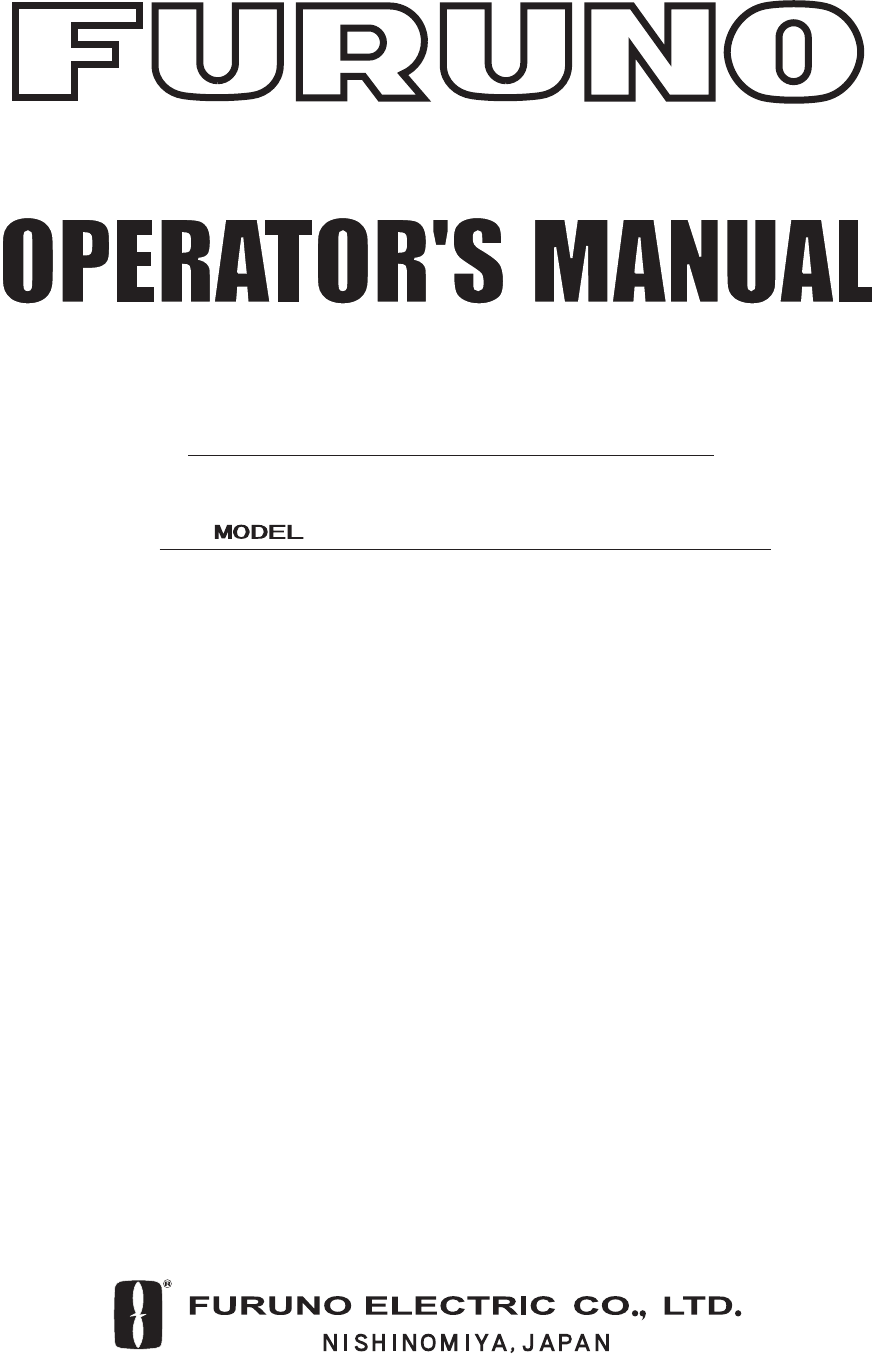 FURUNO

OPERATOR'S MANUAL

MODEL

®
FURUNO ELECTRIC CO., LTD.
NISHINOMIYA, JAPAN